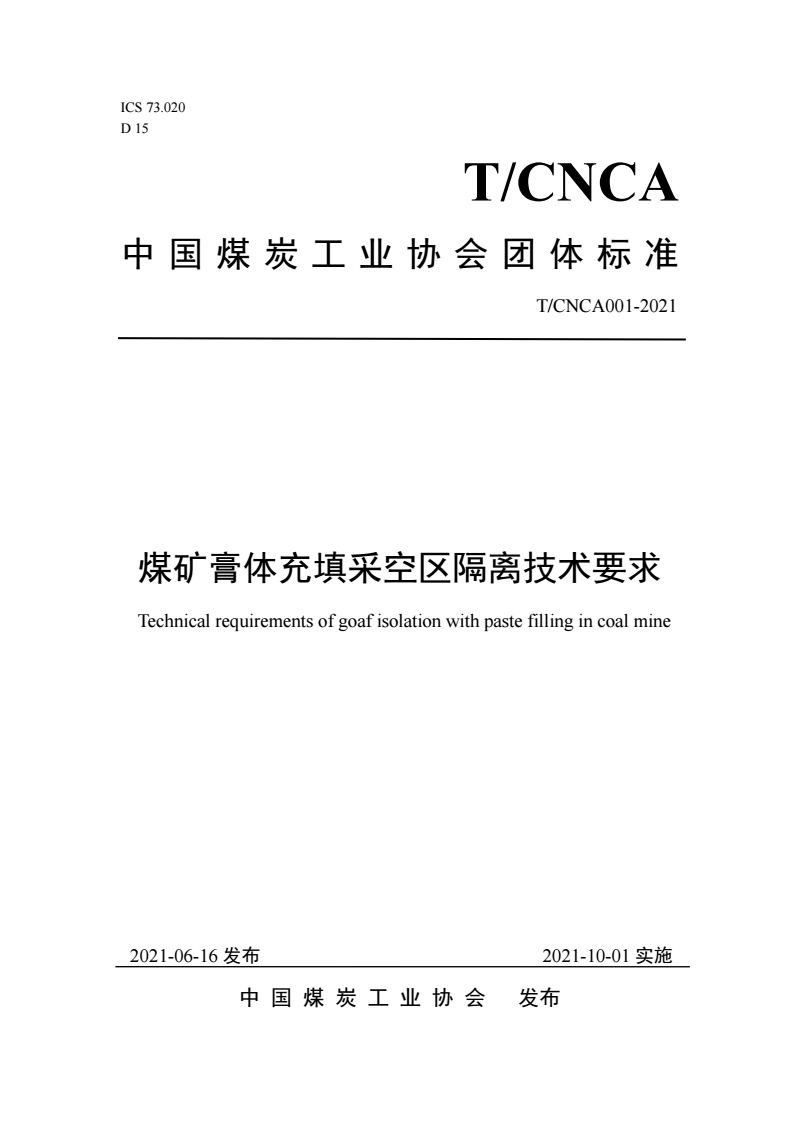 ICS 73.020
D 15

T/CNCA

中国煤炭工业协会团体标准

T/CNCA001-2021

煤矿膏体充填采空区隔离技术要求

Technical requirements of goaf isolation with paste filling in coal mine

2021-06-16 发布

2021-10-01 实施

中国煤炭工业协会 发布